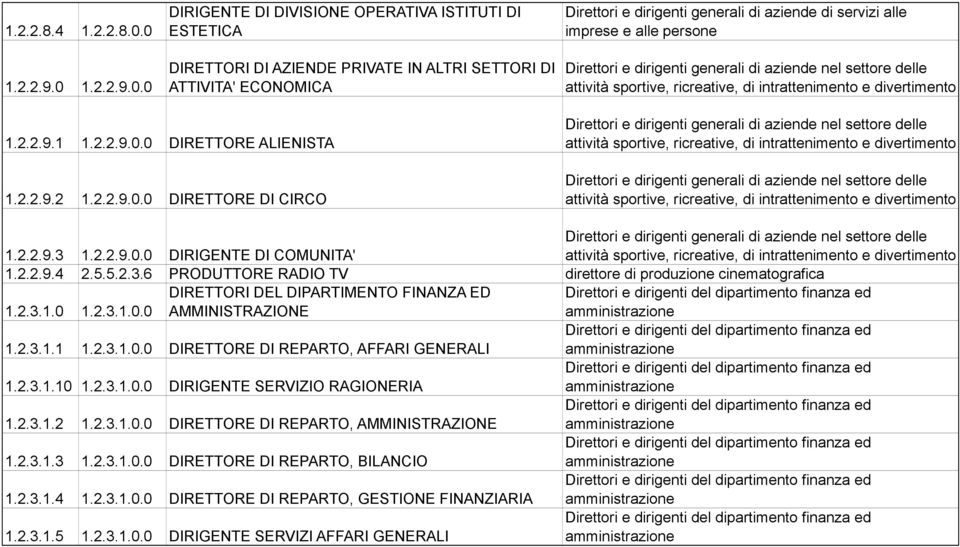 | | | | |
|---|---|---|---|
| 1.2.2.8.4 | 1.2.2.8.0.0 | DIRIGENTE DI DIVISIONE OPERATIVA ISTITUTI DI ESTETICA | Direttori e dirigenti generali di aziende di servizi alle imprese e alle persone |
| 1.2.2.9.0 | 1.2.2.9.0.0 | DIRETTORI DI AZIENDE PRIVATE IN ALTRI SETTORI DI ATTIVITA' ECONOMICA | Direttori e dirigenti generali di aziende nel settore delle attività sportive, ricreative, di intrattenimento e divertimento |
| 1.2.2.9.1 | 1.2.2.9.0.0 | DIRETTORE ALIENISTA | Direttori e dirigenti generali di aziende nel settore delle attività sportive, ricreative, di intrattenimento e divertimento |
| 1.2.2.9.2 | 1.2.2.9.0.0 | DIRETTORE DI CIRCO | Direttori e dirigenti generali di aziende nel settore delle attività sportive, ricreative, di intrattenimento e divertimento |
| 1.2.2.9.3 | 1.2.2.9.0.0 | DIRIGENTE DI COMUNITA' | Direttori e dirigenti generali di aziende nel settore delle attività sportive, ricreative, di intrattenimento e divertimento |
| 1.2.2.9.4 | 2.5.5.2.3.6 | PRODUTTORE RADIO TV | direttore di produzione cinematografica |
| 1.2.3.1.0 | 1.2.3.1.0.0 | DIRETTORI DEL DIPARTIMENTO FINANZA ED AMMINISTRAZIONE | Direttori e dirigenti del dipartimento finanza ed amministrazione |
| 1.2.3.1.1 | 1.2.3.1.0.0 | DIRETTORE DI REPARTO, AFFARI GENERALI | Direttori e dirigenti del dipartimento finanza ed amministrazione |
| 1.2.3.1.10 | 1.2.3.1.0.0 | DIRIGENTE SERVIZIO RAGIONERIA | Direttori e dirigenti del dipartimento finanza ed amministrazione |
| 1.2.3.1.2 | 1.2.3.1.0.0 | DIRETTORE DI REPARTO, AMMINISTRAZIONE | Direttori e dirigenti del dipartimento finanza ed amministrazione |
| 1.2.3.1.3 | 1.2.3.1.0.0 | DIRETTORE DI REPARTO, BILANCIO | Direttori e dirigenti del dipartimento finanza ed amministrazione |
| 1.2.3.1.4 | 1.2.3.1.0.0 | DIRETTORE DI REPARTO, GESTIONE FINANZIARIA | Direttori e dirigenti del dipartimento finanza ed amministrazione |
| 1.2.3.1.5 | 1.2.3.1.0.0 | DIRIGENTE SERVIZI AFFARI GENERALI | Direttori e dirigenti del dipartimento finanza ed amministrazione |